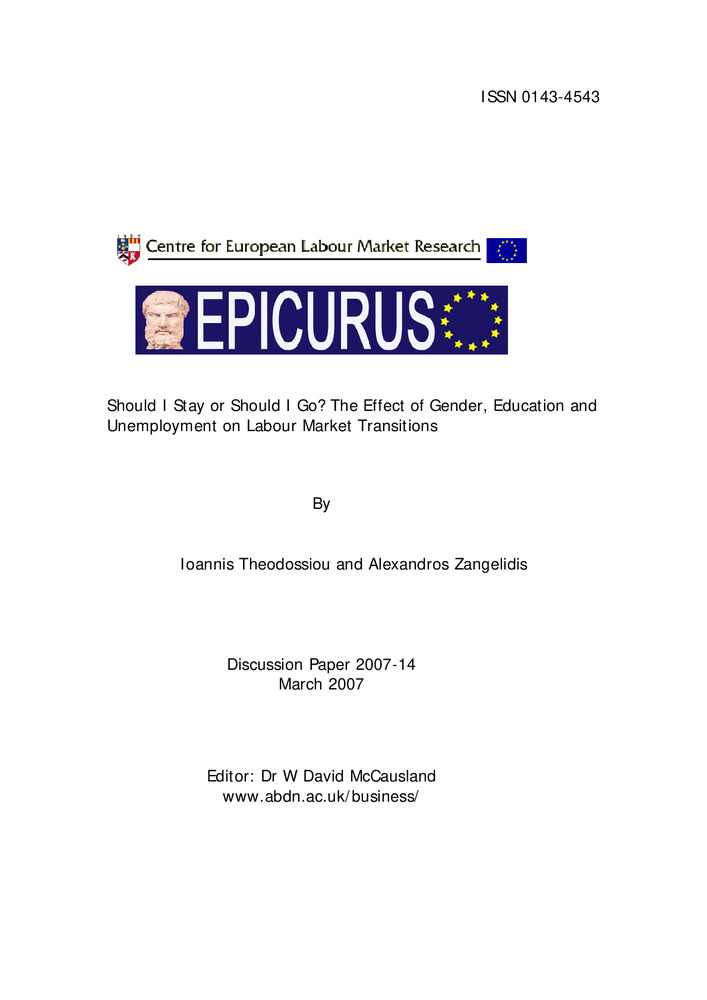 ISSN 0143-4543

Centre for European Labour Market Research

EPICURUS

Should I Stay or Should I Go? The Effect of Gender, Education and Unemployment on Labour Market Transitions

By

Ioannis Theodossiou and Alexandros Zangelidis

Discussion Paper 2007-14
March 2007

Editor: Dr W David McCausland
www.abdn.ac.uk/business/